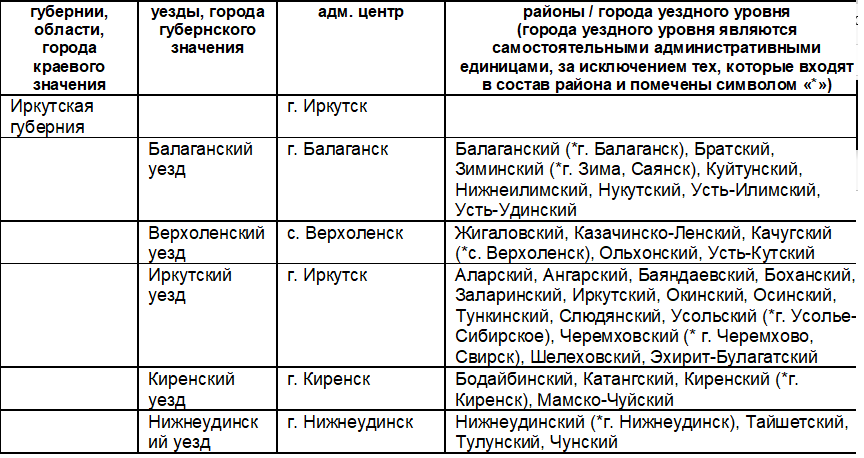 | губернии, области, города краевого значения | уезды, города губернского значения | адм. центр | районы / города уездного уровня (города уездного уровня являются самостоятельными административными единицами, за исключением тех, которые входят в состав района и помечены символом «*») |
|---|---|---|---|
| Иркутская губерния | | г. Иркутск | |
| | Балаганский уезд | г. Балаганск | Балаганский (*г. Балаганск), Братский, Зиминский (*г. Зима, Саянск), Куйтунский, Нижнеилимский, Нукутский, Усть-Илимский, Усть-Удинский |
| | Верхоленский уезд | с. Верхоленск | Жигаловский, Казачинско-Ленский, Качугский (*с. Верхоленск), Ольхонский, Усть-Кутский |
| | Иркутский уезд | г. Иркутск | Аларский, Ангарский, Баяндаевский, Боханский, Заларинский, Иркутский, Окинский, Осинский, Тункинский, Слюдянский, Усольский (*г. Усолье-Сибирское), Черемховский (* г. Черемхово, Свирск), Шелеховский, Эхирит-Булагатский |
| | Киренский уезд | г. Киренск | Бодайбинский, Катангский, Киренский (*г. Киренск), Мамско-Чуйский |
| | Нижнеудинский уезд | г. Нижнеудинск | Нижнеудинский (*г. Нижнеудинск), Тайшетский, Тулунский, Чунский |